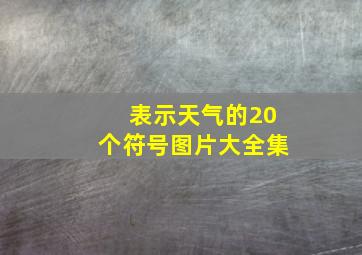 表示天气的20个符号图片大全集